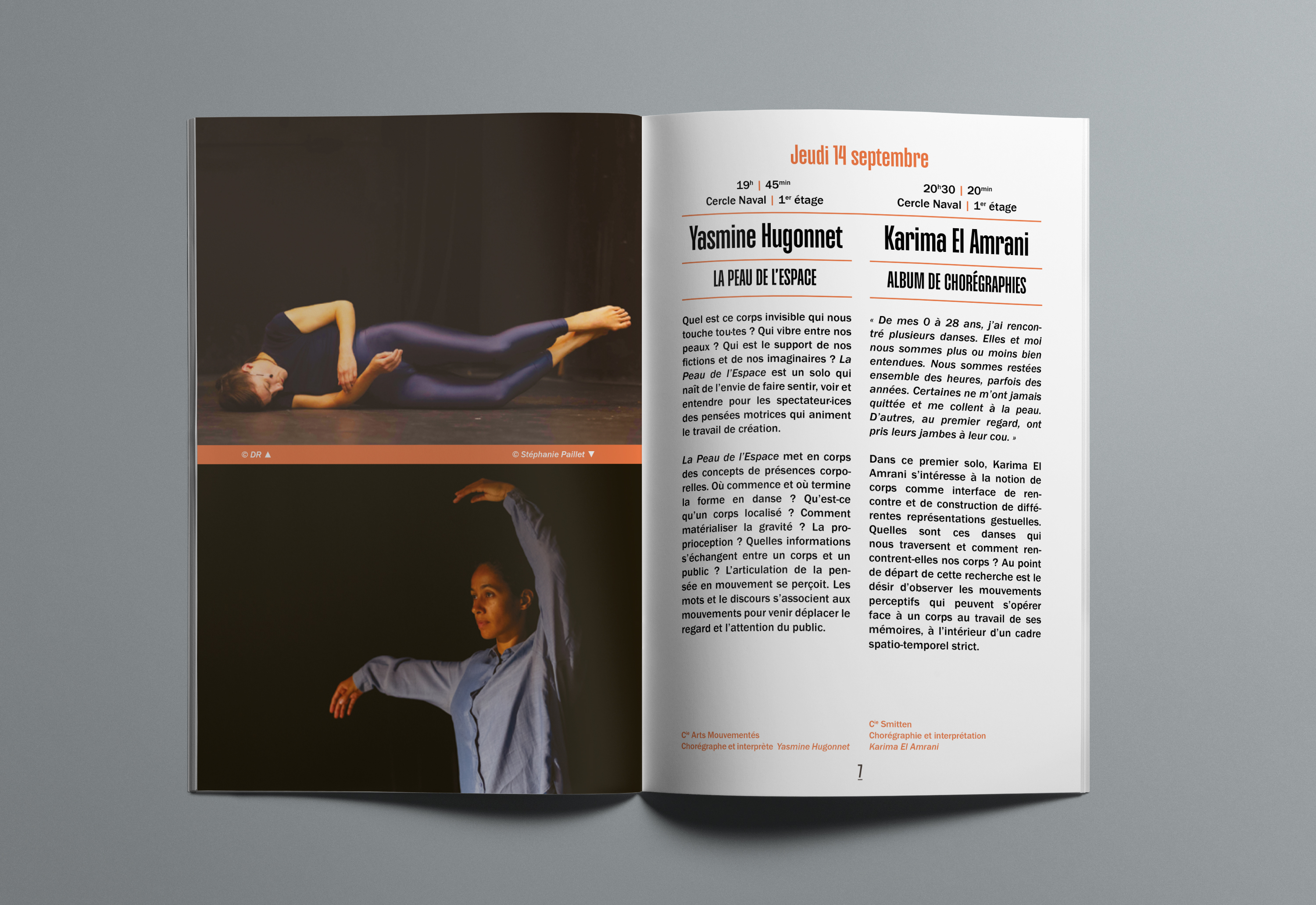 © DR ▲

© Stéphanie Paillet ▼

Jeudi 14 septembre

$19^{h}$ | $45^{min}$
Cercle Naval | $1^{er}$ étage

Yasmine Hugonnet

LA PEAU DE L'ESPACE

Quel est ce corps invisible qui nous touche tou·tes ? Qui vibre entre nos peaux ? Qui est le support de nos fictions et de nos imaginaires ? La Peau de l'Espace est un solo qui naît de l'envie de faire sentir, voir et entendre pour les spectateur·ices des pensées motrices qui animent le travail de création.

La Peau de l'Espace met en corps des concepts de présences corporelles. Où commence et où termine la forme en danse ? Qu'est-ce qu'un corps localisé ? Comment matérialiser la gravité ? La proprioception ? Quelles informations s'échangent entre un corps et un public ? L'articulation de la pensée en mouvement se perçoit. Les mots et le discours s'associent aux mouvements pour venir déplacer le regard et l'attention du public.

$C^{ie}$ Arts Mouvementés
Chorégraphe et interprète Yasmine Hugonnet

$20^{h}30$ | $20^{min}$
Cercle Naval | $1^{er}$ étage

Karima El Amrani

ALBUM DE CHORÉGRAPHIES

« De mes 0 à 28 ans, j'ai rencontré plusieurs danses. Elles et moi nous sommes plus ou moins bien entendues. Nous sommes restées ensemble des heures, parfois des années. Certaines ne m'ont jamais quittée et me collent à la peau. D'autres, au premier regard, ont pris leurs jambes à leur cou. »

Dans ce premier solo, Karima El Amrani s'intéresse à la notion de corps comme interface de rencontre et de construction de différentes représentations gestuelles. Quelles sont ces danses qui nous traversent et comment rencontrent-elles nos corps ? Au point de départ de cette recherche est le désir d'observer les mouvements perceptifs qui peuvent s'opérer face à un corps au travail de ses mémoires, à l'intérieur d'un cadre spatio-temporel strict.

$C^{ie}$ Smitten
Chorégraphie et interprétation
Karima El Amrani

7